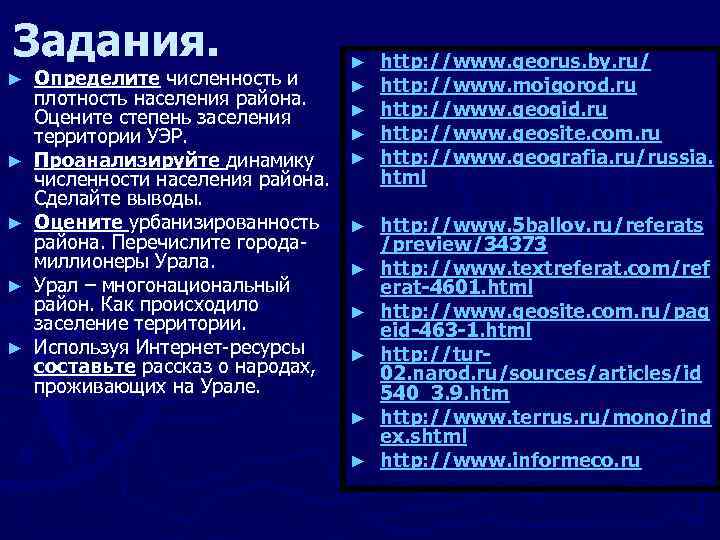 Задания.

► Определите численность и плотность населения района. Оцените степень заселения территории УЭР.
► Проанализируйте динамику численности населения района. Сделайте выводы.
► Оцените урбанизированность района. Перечислите города-миллионеры Урала.
► Урал – многонациональный район. Как происходило заселение территории.
► Используя Интернет-ресурсы составьте рассказ о народах, проживающих на Урале.

► http://www.georus.by.ru/
► http://www.mojgorod.ru
► http://www.geogid.ru
► http://www.geosite.com.ru
► http://www.geografia.ru/russia.html

► http://www.5ballov.ru/referats/preview/34373
► http://www.textreferat.com/referat-4601.html
► http://www.geosite.com.ru/pageid-463-1.html
► http://tur-02.narod.ru/sources/articles/id540_3.9.htm
► http://www.terrus.ru/mono/index.shtml
► http://www.informeco.ru